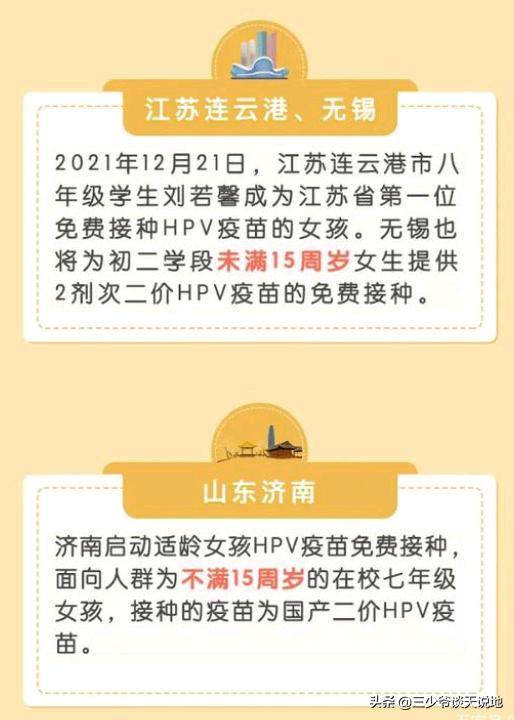 江苏连云港、无锡

2021年12月21日，江苏连云港市八年级学生刘若馨成为江苏省第一位免费接种HPV疫苗的女孩。无锡也将为初二学段未满15周岁女生提供2剂次二价HPV疫苗的免费接种。

山东济南

济南启动适龄女孩HPV疫苗免费接种，面向人群为不满15周岁的在校七年级女孩，接种的疫苗为国产二价HPV疫苗。

头条 @三少爷谈天说地